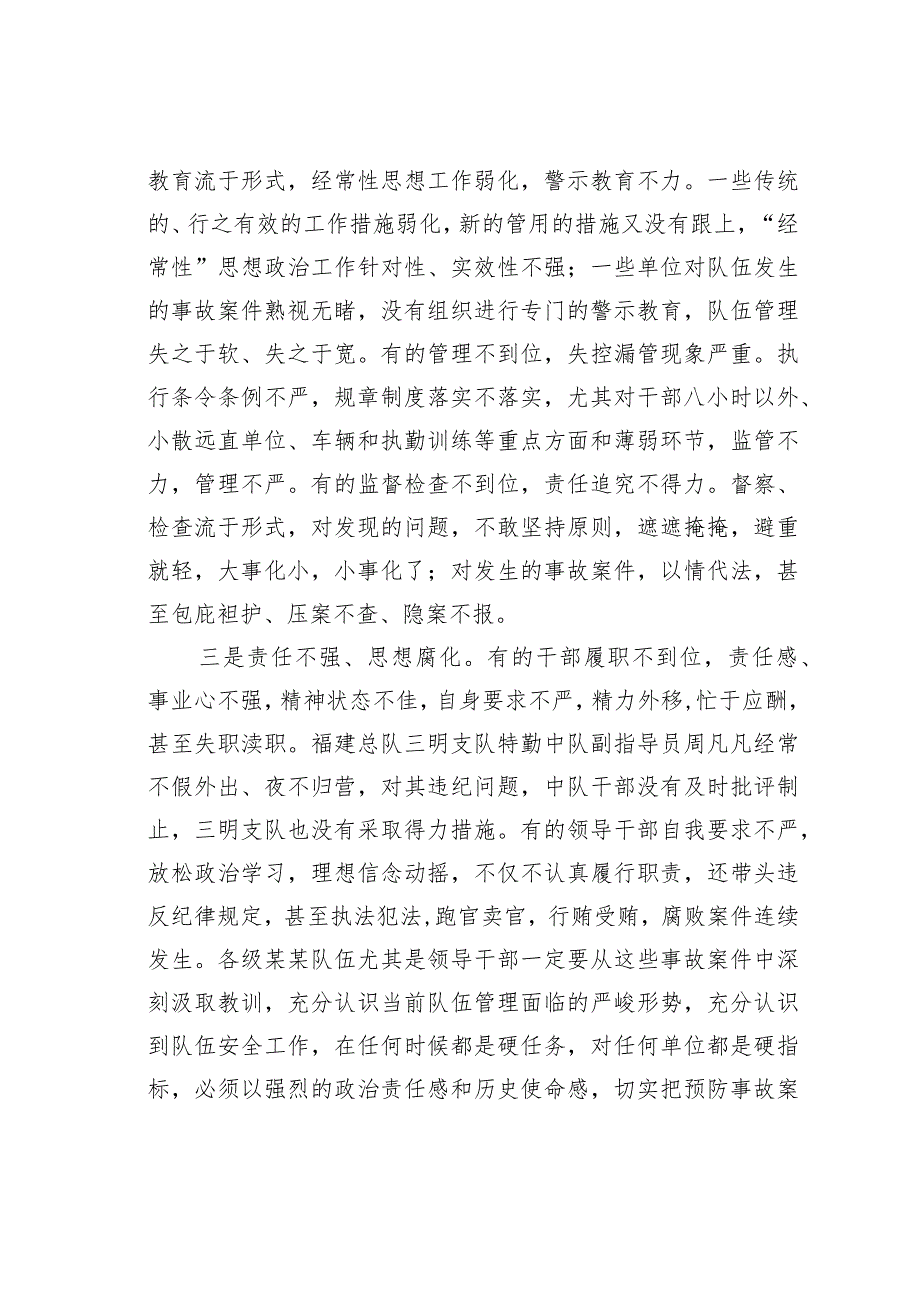 教育流于形式，经常性思想工作弱化，警示教育不力。一些传统的、行之有效的工作措施弱化，新的管用的措施又没有跟上，“经常性”思想政治工作针对性、实效性不强；一些单位对队伍发生的事故案件熟视无睹，没有组织进行专门的警示教育，队伍管理失之于软、失之于宽。有的管理不到位，失控漏管现象严重。执行条令条例不严，规章制度落实不落实，尤其对干部八小时以外、小散远直单位、车辆和执勤训练等重点方面和薄弱环节，监管不力，管理不严。有的监督检查不到位，责任追究不得力。督察、检查流于形式，对发现的问题，不敢坚持原则，遮遮掩掩，避重就轻，大事化小，小事化了；对发生的事故案件，以情代法，甚至包庇袒护、压案不查、隐案不报。

三是责任不强、思想腐化。有的干部履职不到位，责任感、事业心不强，精神状态不佳，自身要求不严，精力外移，忙于应酬，甚至失职渎职。福建总队三明支队特勤中队副指导员周凡凡经常不假外出、夜不归营，对其违纪问题，中队干部没有及时批评制止，三明支队也没有采取得力措施。有的领导干部自我要求不严，放松政治学习，理想信念动摇，不仅不认真履行职责，还带头违反纪律规定，甚至执法犯法，跑官卖官，行贿受贿，腐败案件连续发生。各级某某队伍尤其是领导干部一定要从这些事故案件中深刻汲取教训，充分认识当前队伍管理面临的严峻形势，充分认识到队伍安全工作，在任何时候都是硬任务，对任何单位都是硬指标，必须以强烈的政治责任感和历史使命感，切实把预防事故案